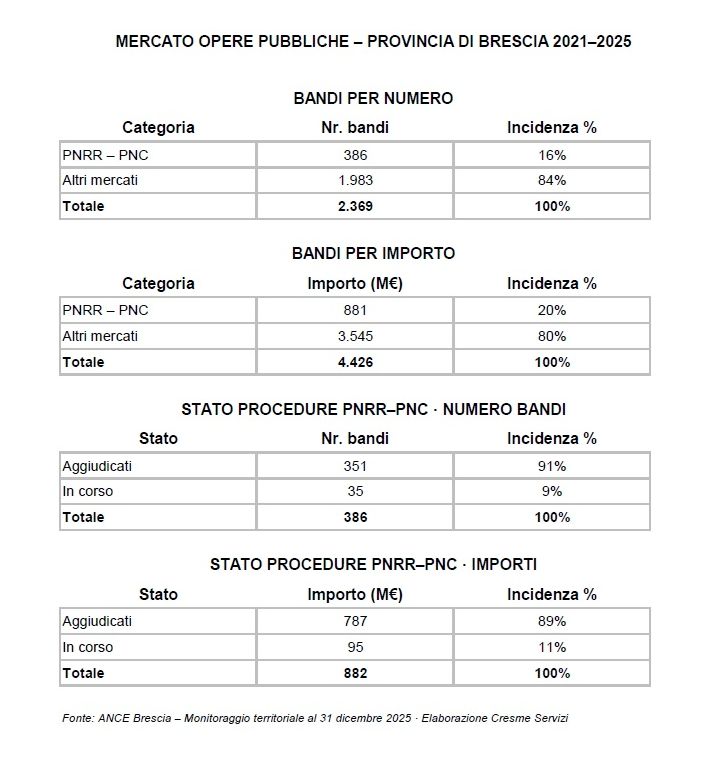 MERCATO OPERE PUBBLICHE – PROVINCIA DI BRESCIA 2021–2025

BANDI PER NUMERO

| Categoria | Nr. bandi | Incidenza % |
|---|---|---|
| PNRR – PNC | 386 | 16% |
| Altri mercati | 1.983 | 84% |
| **Totale** | **2.369** | **100%** |

BANDI PER IMPORTO

| Categoria | Importo (M€) | Incidenza % |
|---|---|---|
| PNRR – PNC | 881 | 20% |
| Altri mercati | 3.545 | 80% |
| **Totale** | **4.426** | **100%** |

STATO PROCEDURE PNRR–PNC · NUMERO BANDI

| Stato | Nr. bandi | Incidenza % |
|---|---|---|
| Aggiudicati | 351 | 91% |
| In corso | 35 | 9% |
| **Totale** | **386** | **100%** |

STATO PROCEDURE PNRR–PNC · IMPORTI

| Stato | Importo (M€) | Incidenza % |
|---|---|---|
| Aggiudicati | 787 | 89% |
| In corso | 95 | 11% |
| **Totale** | **882** | **100%** |

Fonte: ANCE Brescia – Monitoraggio territoriale al 31 dicembre 2025 · Elaborazione Cresme Servizi